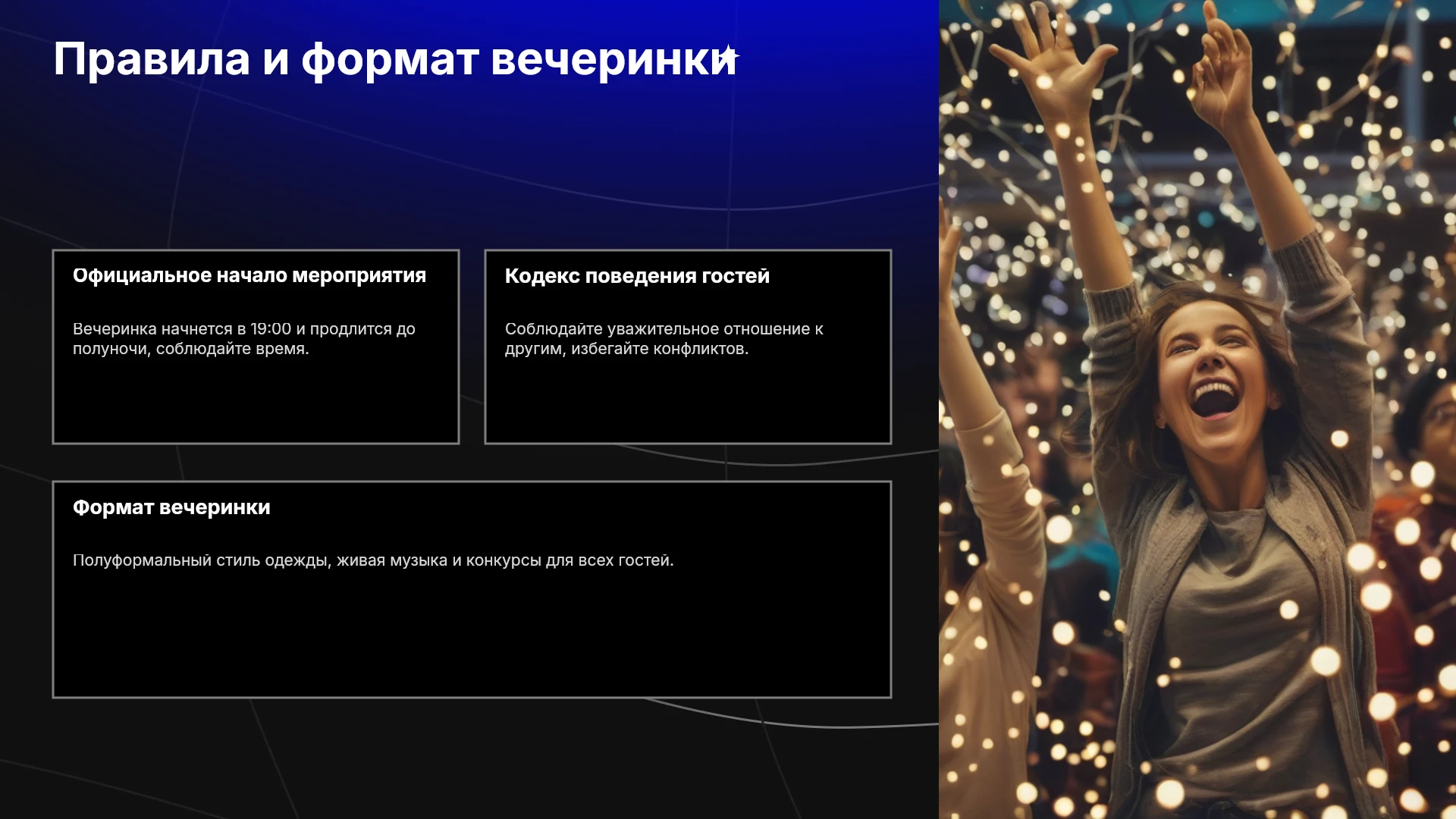 Правила и формат вечеринки

Официальное начало мероприятия

Вечеринка начнется в 19:00 и продлится до полуночи, соблюдайте время.

Кодекс поведения гостей

Соблюдайте уважительное отношение к другим, избегайте конфликтов.

Формат вечеринки

Полуформальный стиль одежды, живая музыка и конкурсы для всех гостей.